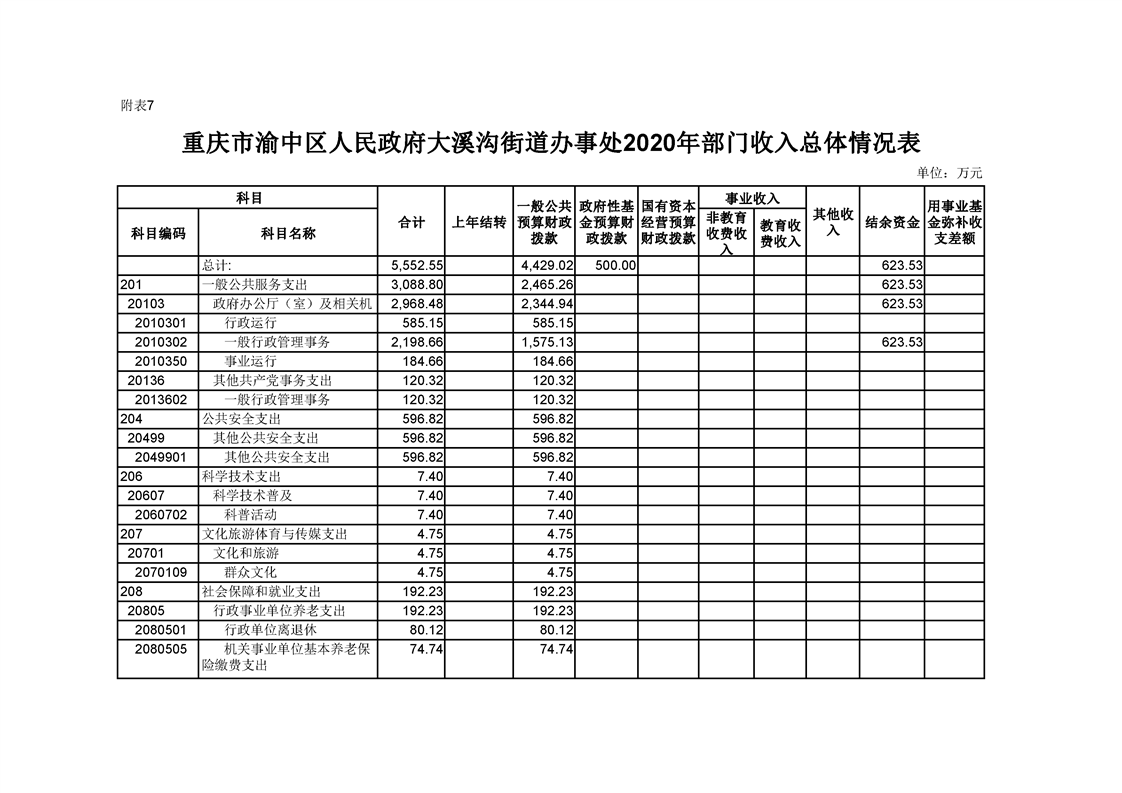 附表7

重庆市渝中区人民政府大溪沟街道办事处2020年部门收入总体情况表

单位：万元

| 科目编码 | 科目名称 | 合计 | 上年结转 | 一般公共预算财政拨款 | 政府性基金预算财政拨款 | 国有资本经营预算财政拨款 | 事业收入 非教育收费收入 | 事业收入 教育收费收入 | 其他收入 | 结余资金 | 用事业基金弥补收支差额 |
|---|---|---|---|---|---|---|---|---|---|---|---|
| | 总计: | 5,552.55 | | 4,429.02 | 500.00 | | | | | 623.53 | |
| 201 | 一般公共服务支出 | 3,088.80 | | 2,465.26 | | | | | | 623.53 | |
| 20103 | 政府办公厅（室）及相关机 | 2,968.48 | | 2,344.94 | | | | | | 623.53 | |
| 2010301 | 行政运行 | 585.15 | | 585.15 | | | | | | | |
| 2010302 | 一般行政管理事务 | 2,198.66 | | 1,575.13 | | | | | | 623.53 | |
| 2010350 | 事业运行 | 184.66 | | 184.66 | | | | | | | |
| 20136 | 其他共产党事务支出 | 120.32 | | 120.32 | | | | | | | |
| 2013602 | 一般行政管理事务 | 120.32 | | 120.32 | | | | | | | |
| 204 | 公共安全支出 | 596.82 | | 596.82 | | | | | | | |
| 20499 | 其他公共安全支出 | 596.82 | | 596.82 | | | | | | | |
| 2049901 | 其他公共安全支出 | 596.82 | | 596.82 | | | | | | | |
| 206 | 科学技术支出 | 7.40 | | 7.40 | | | | | | | |
| 20607 | 科学技术普及 | 7.40 | | 7.40 | | | | | | | |
| 2060702 | 科普活动 | 7.40 | | 7.40 | | | | | | | |
| 207 | 文化旅游体育与传媒支出 | 4.75 | | 4.75 | | | | | | | |
| 20701 | 文化和旅游 | 4.75 | | 4.75 | | | | | | | |
| 2070109 | 群众文化 | 4.75 | | 4.75 | | | | | | | |
| 208 | 社会保障和就业支出 | 192.23 | | 192.23 | | | | | | | |
| 20805 | 行政事业单位养老支出 | 192.23 | | 192.23 | | | | | | | |
| 2080501 | 行政单位离退休 | 80.12 | | 80.12 | | | | | | | |
| 2080505 | 机关事业单位基本养老保险缴费支出 | 74.74 | | 74.74 | | | | | | | |